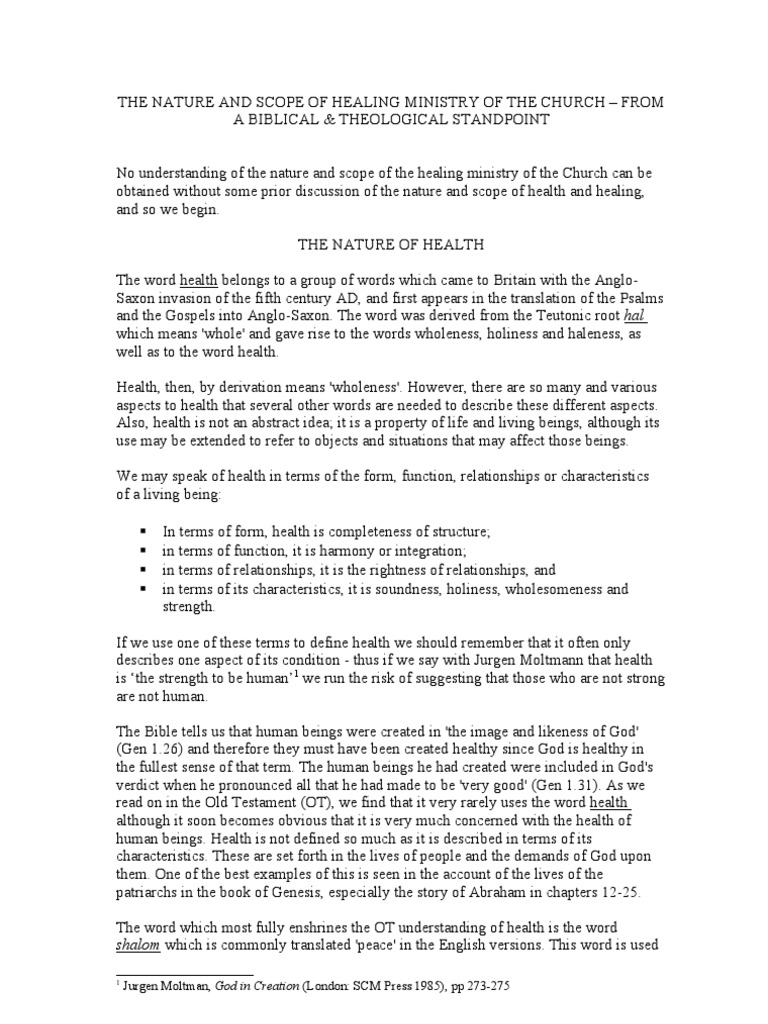 THE NATURE AND SCOPE OF HEALING MINISTRY OF THE CHURCH – FROM A BIBLICAL & THEOLOGICAL STANDPOINT

No understanding of the nature and scope of the healing ministry of the Church can be obtained without some prior discussion of the nature and scope of health and healing, and so we begin.

THE NATURE OF HEALTH

The word health belongs to a group of words which came to Britain with the Anglo-Saxon invasion of the fifth century AD, and first appears in the translation of the Psalms and the Gospels into Anglo-Saxon. The word was derived from the Teutonic root hal which means 'whole' and gave rise to the words wholeness, holiness and haleness, as well as to the word health.

Health, then, by derivation means 'wholeness'. However, there are so many and various aspects to health that several other words are needed to describe these different aspects. Also, health is not an abstract idea; it is a property of life and living beings, although its use may be extended to refer to objects and situations that may affect those beings.

We may speak of health in terms of the form, function, relationships or characteristics of a living being:

• In terms of form, health is completeness of structure;
• in terms of function, it is harmony or integration;
• in terms of relationships, it is the rightness of relationships, and
• in terms of its characteristics, it is soundness, holiness, wholesomeness and strength.

If we use one of these terms to define health we should remember that it often only describes one aspect of its condition - thus if we say with Jurgen Moltmann that health is 'the strength to be human'$^{1}$ we run the risk of suggesting that those who are not strong are not human.

The Bible tells us that human beings were created in 'the image and likeness of God' (Gen 1.26) and therefore they must have been created healthy since God is healthy in the fullest sense of that term. The human beings he had created were included in God's verdict when he pronounced all that he had made to be 'very good' (Gen 1.31). As we read on in the Old Testament (OT), we find that it very rarely uses the word health although it soon becomes obvious that it is very much concerned with the health of human beings. Health is not defined so much as it is described in terms of its characteristics. These are set forth in the lives of people and the demands of God upon them. One of the best examples of this is seen in the account of the lives of the patriarchs in the book of Genesis, especially the story of Abraham in chapters 12-25.

The word which most fully enshrines the OT understanding of health is the word shalom which is commonly translated 'peace' in the English versions. This word is used

$^{1}$ Jurgen Moltman, God in Creation (London: SCM Press 1985), pp 273-275